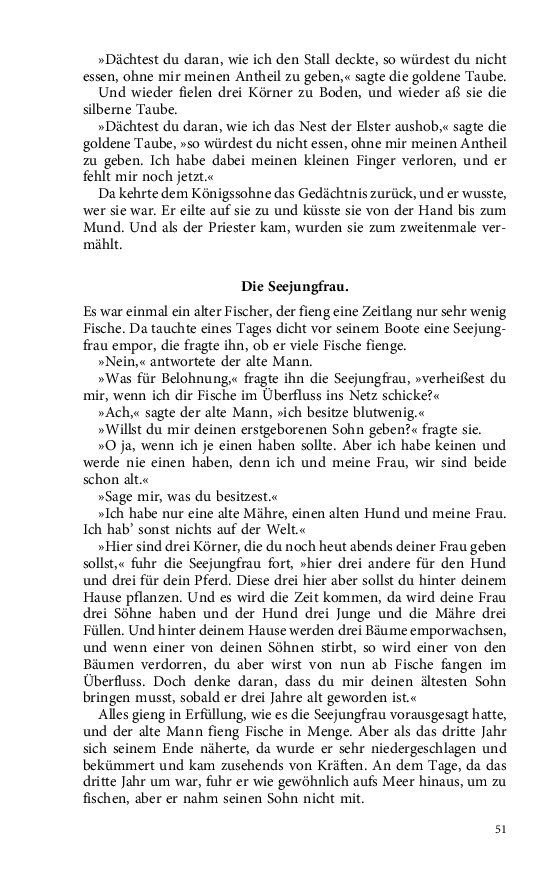 »Dächtest du daran, wie ich den Stall deckte, so würdest du nicht essen, ohne mir meinen Antheil zu geben,« sagte die goldene Taube.

Und wieder fielen drei Körner zu Boden, und wieder aß sie die silberne Taube.

»Dächtest du daran, wie ich das Nest der Elster aushob,« sagte die goldene Taube, »so würdest du nicht essen, ohne mir meinen Antheil zu geben. Ich habe dabei meinen kleinen Finger verloren, und er fehlt mir noch jetzt.«

Da kehrte dem Königssohne das Gedächtnis zurück, und er wusste, wer sie war. Er eilte auf sie zu und küsste sie von der Hand bis zum Mund. Und als der Priester kam, wurden sie zum zweitenmale vermählt.

Die Seejungfrau.

Es war einmal ein alter Fischer, der fieng eine Zeitlang nur sehr wenig Fische. Da tauchte eines Tages dicht vor seinem Boote eine Seejungfrau empor, die fragte ihn, ob er viele Fische fienge.

»Nein,« antwortete der alte Mann.

»Was für Belohnung,« fragte ihn die Seejungfrau, »verheißest du mir, wenn ich dir Fische im Überfluss ins Netz schicke?«

»Ach,« sagte der alte Mann, »ich besitze blutwenig.«

»Willst du mir deinen erstgeborenen Sohn geben?« fragte sie.

»O ja, wenn ich je einen haben sollte. Aber ich habe keinen und werde nie einen haben, denn ich und meine Frau, wir sind beide schon alt.«

»Sage mir, was du besitzest.«

»Ich habe nur eine alte Mähre, einen alten Hund und meine Frau. Ich hab' sonst nichts auf der Welt.«

»Hier sind drei Körner, die du noch heut abends deiner Frau geben sollst,« fuhr die Seejungfrau fort, »hier drei andere für den Hund und drei für dein Pferd. Diese drei hier aber sollst du hinter deinem Hause pflanzen. Und es wird die Zeit kommen, da wird deine Frau drei Söhne haben und der Hund drei Junge und die Mähre drei Füllen. Und hinter deinem Hause werden drei Bäume emporwachsen, und wenn einer von deinen Söhnen stirbt, so wird einer von den Bäumen verdorren, du aber wirst von nun ab Fische fangen im Überfluss. Doch denke daran, dass du mir deinen ältesten Sohn bringen musst, sobald er drei Jahre alt geworden ist.«

Alles gieng in Erfüllung, wie es die Seejungfrau vorausgesagt hatte, und der alte Mann fieng Fische in Menge. Aber als das dritte Jahr sich seinem Ende näherte, da wurde er sehr niedergeschlagen und bekümmert und kam zusehends von Kräften. An dem Tage, da das dritte Jahr um war, fuhr er wie gewöhnlich aufs Meer hinaus, um zu fischen, aber er nahm seinen Sohn nicht mit.

51